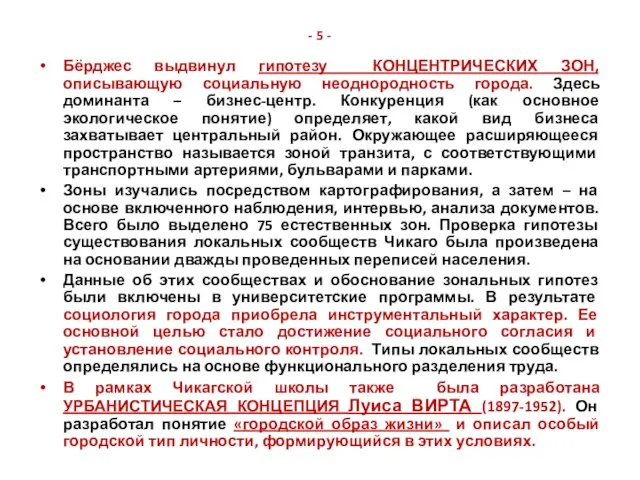 - 5 -

• Бёрджес выдвинул гипотезу КОНЦЕНТРИЧЕСКИХ ЗОН, описывающую социальную неоднородность города. Здесь доминанта – бизнес-центр. Конкуренция (как основное экологическое понятие) определяет, какой вид бизнеса захватывает центральный район. Окружающее расширяющееся пространство называется зоной транзита, с соответствующими транспортными артериями, бульварами и парками.

• Зоны изучались посредством картографирования, а затем – на основе включенного наблюдения, интервью, анализа документов. Всего было выделено 75 естественных зон. Проверка гипотезы существования локальных сообществ Чикаго была произведена на основании дважды проведенных переписей населения.

• Данные об этих сообществах и обоснование зональных гипотез были включены в университетские программы. В результате социология города приобрела инструментальный характер. Ее основной целью стало достижение социального согласия и установление социального контроля. Типы локальных сообществ определялись на основе функционального разделения труда.

• В рамках Чикагской школы также была разработана УРБАНИСТИЧЕСКАЯ КОНЦЕПЦИЯ Луиса ВИРТА (1897-1952). Он разработал понятие «городской образ жизни» и описал особый городской тип личности, формирующийся в этих условиях.